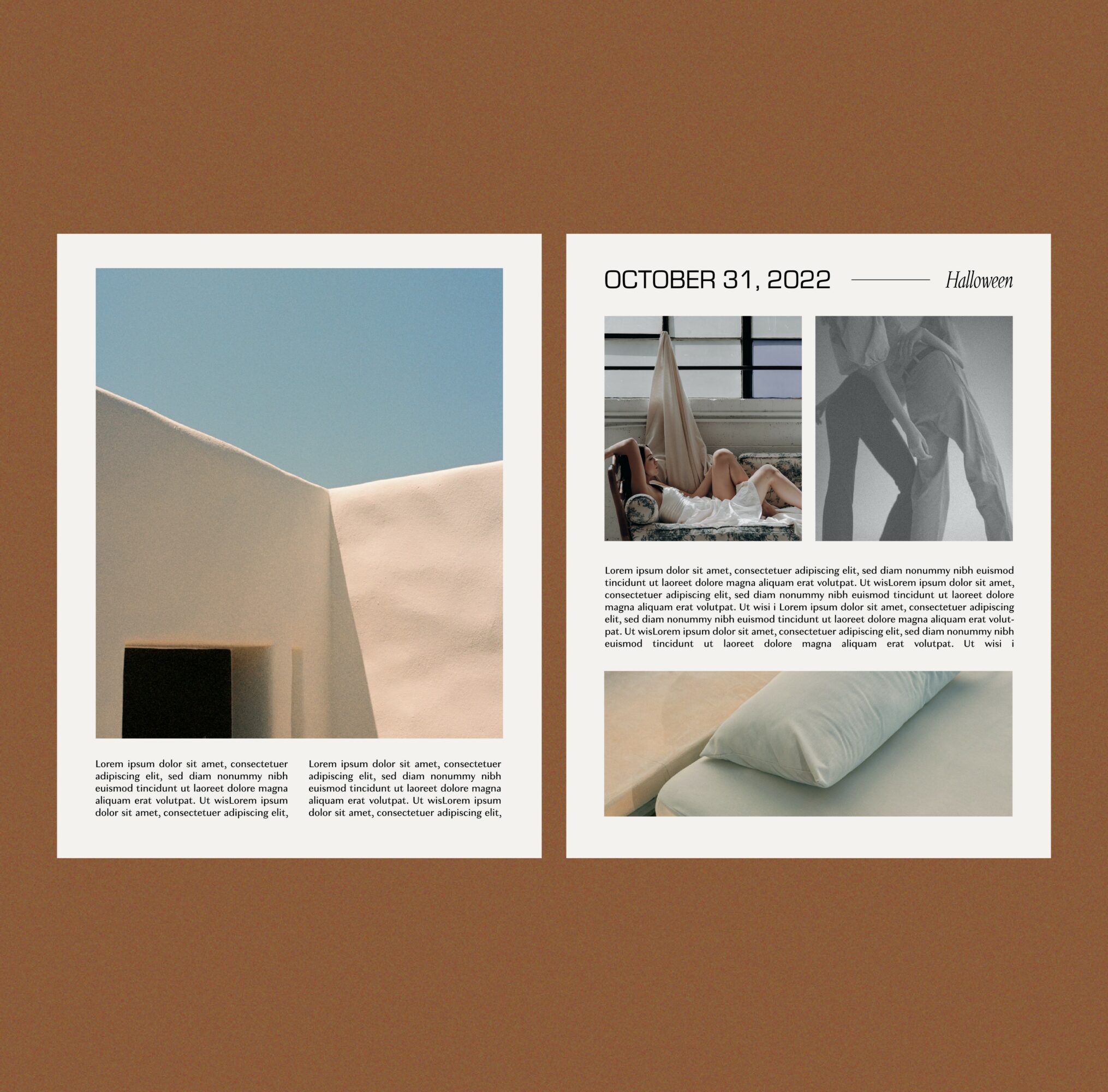 Lorem ipsum dolor sit amet, consectetuer adipiscing elit, sed diam nonummy nibh euismod tincidunt ut laoreet dolore magna aliquam erat volutpat. Ut wisLorem ipsum dolor sit amet, consectetuer adipiscing elit,

Lorem ipsum dolor sit amet, consectetuer adipiscing elit, sed diam nonummy nibh euismod tincidunt ut laoreet dolore magna aliquam erat volutpat. Ut wisLorem ipsum dolor sit amet, consectetuer adipiscing elit,

OCTOBER 31, 2022 Halloween

Lorem ipsum dolor sit amet, consectetuer adipiscing elit, sed diam nonummy nibh euismod tincidunt ut laoreet dolore magna aliquam erat volutpat. Ut wisLorem ipsum dolor sit amet, consectetuer adipiscing elit, sed diam nonummy nibh euismod tincidunt ut laoreet dolore magna aliquam erat volutpat. Ut wisi i Lorem ipsum dolor sit amet, consectetuer adipiscing elit, sed diam nonummy nibh euismod tincidunt ut laoreet dolore magna aliquam erat volutpat. Ut wisLorem ipsum dolor sit amet, consectetuer adipiscing elit, sed diam nonummy nibh euismod tincidunt ut laoreet dolore magna aliquam erat volutpat. Ut wisi i